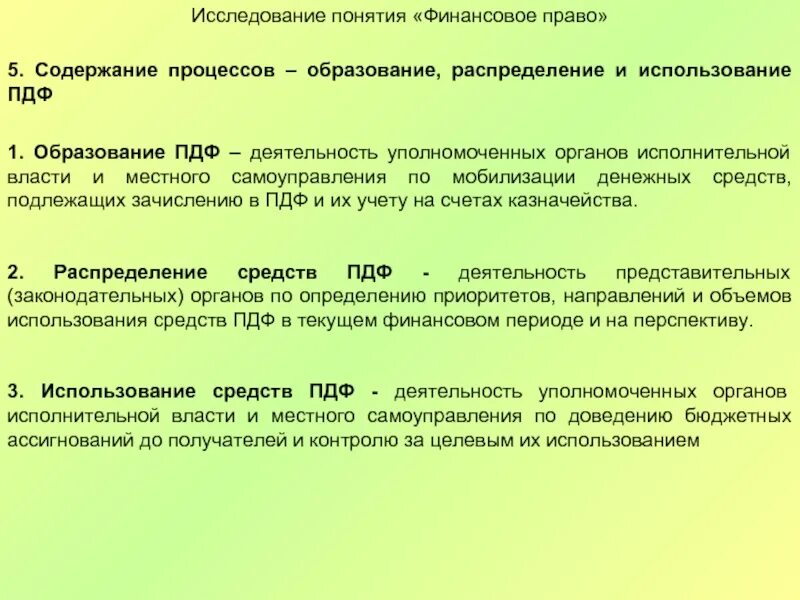 Исследование понятия «Финансовое право»

5. Содержание процессов – образование, распределение и использование ПДФ

1. Образование ПДФ – деятельность уполномоченных органов исполнительной власти и местного самоуправления по мобилизации денежных средств, подлежащих зачислению в ПДФ и их учету на счетах казначейства.

2. Распределение средств ПДФ - деятельность представительных (законодательных) органов по определению приоритетов, направлений и объемов использования средств ПДФ в текущем финансовом периоде и на перспективу.

3. Использование средств ПДФ - деятельность уполномоченных органов исполнительной власти и местного самоуправления по доведению бюджетных ассигнований до получателей и контролю за целевым их использованием